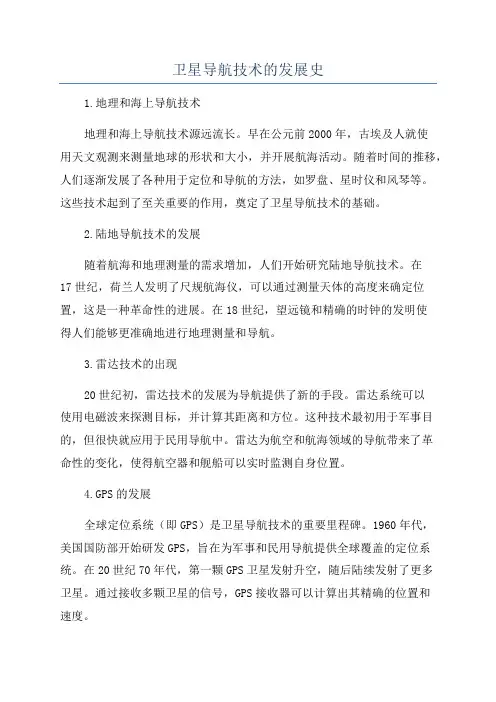 卫星导航技术的发展史

1.地理和海上导航技术

地理和海上导航技术源远流长。早在公元前2000年，古埃及人就使用天文观测来测量地球的形状和大小，并开展航海活动。随着时间的推移，人们逐渐发展了各种用于定位和导航的方法，如罗盘、星时仪和风琴等。这些技术起到了至关重要的作用，奠定了卫星导航技术的基础。

2.陆地导航技术的发展

随着航海和地理测量的需求增加，人们开始研究陆地导航技术。在17世纪，荷兰人发明了尺规航海仪，可以通过测量天体的高度来确定位置，这是一种革命性的进展。在18世纪，望远镜和精确的时钟的发明使得人们能够更准确地进行地理测量和导航。

3.雷达技术的出现

20世纪初，雷达技术的发展为导航提供了新的手段。雷达系统可以使用电磁波来探测目标，并计算其距离和方位。这种技术最初用于军事目的，但很快就应用于民用导航中。雷达为航空和航海领域的导航带来了革命性的变化，使得航空器和舰船可以实时监测自身位置。

4.GPS的发展

全球定位系统（即GPS）是卫星导航技术的重要里程碑。1960年代，美国国防部开始研发GPS，旨在为军事和民用导航提供全球覆盖的定位系统。在20世纪70年代，第一颗GPS卫星发射升空，随后陆续发射了更多卫星。通过接收多颗卫星的信号，GPS接收器可以计算出其精确的位置和速度。